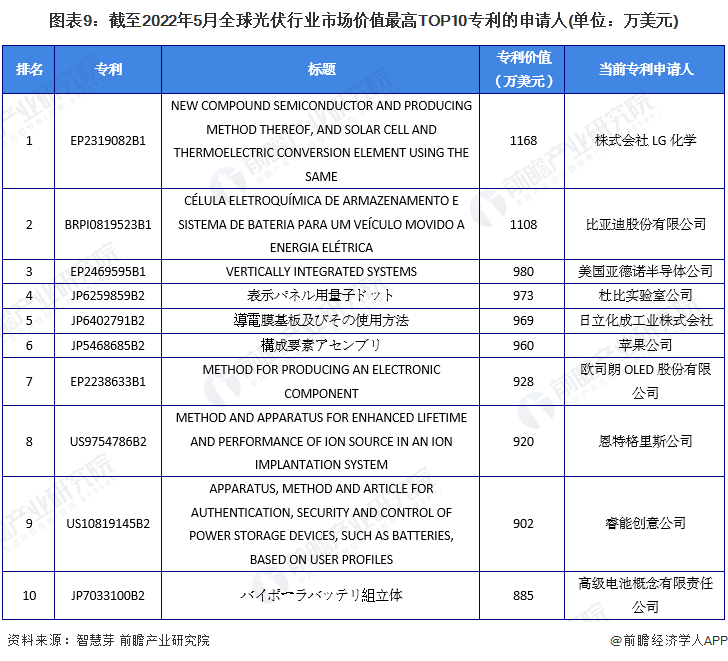 图表9：截至2022年5月全球光伏行业市场价值最高TOP10专利的申请人(单位：万美元)

| 排名 | 专利 | 标题 | 专利价值（万美元） | 当前专利申请人 |
|---|---|---|---|---|
| 1 | EP2319082B1 | NEW COMPOUND SEMICONDUCTOR AND PRODUCING METHOD THEREOF, AND SOLAR CELL AND THERMOELECTRIC CONVERSION ELEMENT USING THE SAME | 1168 | 株式会社 LG 化学 |
| 2 | BRPI0819523B1 | CÉLULA ELETROQUÍMICA DE ARMAZENAMENTO E SISTEMA DE BATERIA PARA UM VEÍCULO MOVIDO A ENERGIA ELÉTRICA | 1108 | 比亚迪股份有限公司 |
| 3 | EP2469595B1 | VERTICALLY INTEGRATED SYSTEMS | 980 | 美国亚德诺半导体公司 |
| 4 | JP6259859B2 | 表示パネル用量子ドット | 973 | 杜比实验室公司 |
| 5 | JP6402791B2 | 導電膜基板及びその使用方法 | 969 | 日立化成工业株式会社 |
| 6 | JP5468685B2 | 構成要素アセンブリ | 960 | 苹果公司 |
| 7 | EP2238633B1 | METHOD FOR PRODUCING AN ELECTRONIC COMPONENT | 928 | 欧司朗 OLED 股份有限公司 |
| 8 | US9754786B2 | METHOD AND APPARATUS FOR ENHANCED LIFETIME AND PERFORMANCE OF ION SOURCE IN AN ION IMPLANTATION SYSTEM | 920 | 恩特格里斯公司 |
| 9 | US10819145B2 | APPARATUS, METHOD AND ARTICLE FOR AUTHENTICATION, SECURITY AND CONTROL OF POWER STORAGE DEVICES, SUCH AS BATTERIES, BASED ON USER PROFILES | 902 | 睿能创意公司 |
| 10 | JP7033100B2 | バイポーラバッテリ組立体 | 885 | 高级电池概念有限责任公司 |

资料来源：智慧芽 前瞻产业研究院

@前瞻经济学人APP